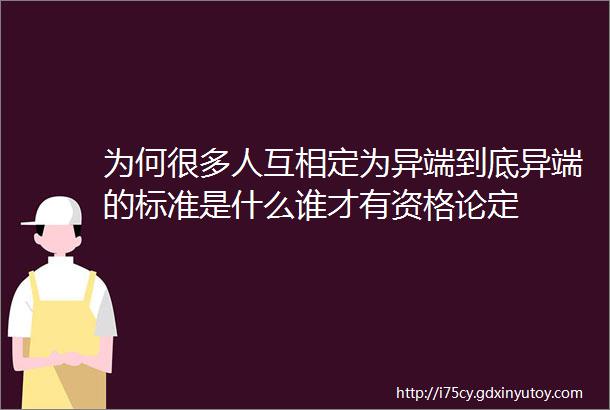 为何很多人互相定为异端到底异端的标准是什么谁才有资格论定

http://i75cy.gdxinyutoy.com